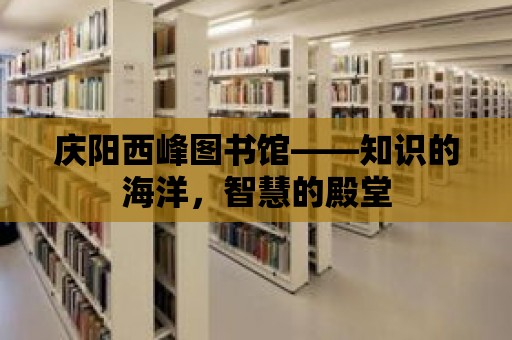 庆阳西峰图书馆——知识的海洋，智慧的殿堂